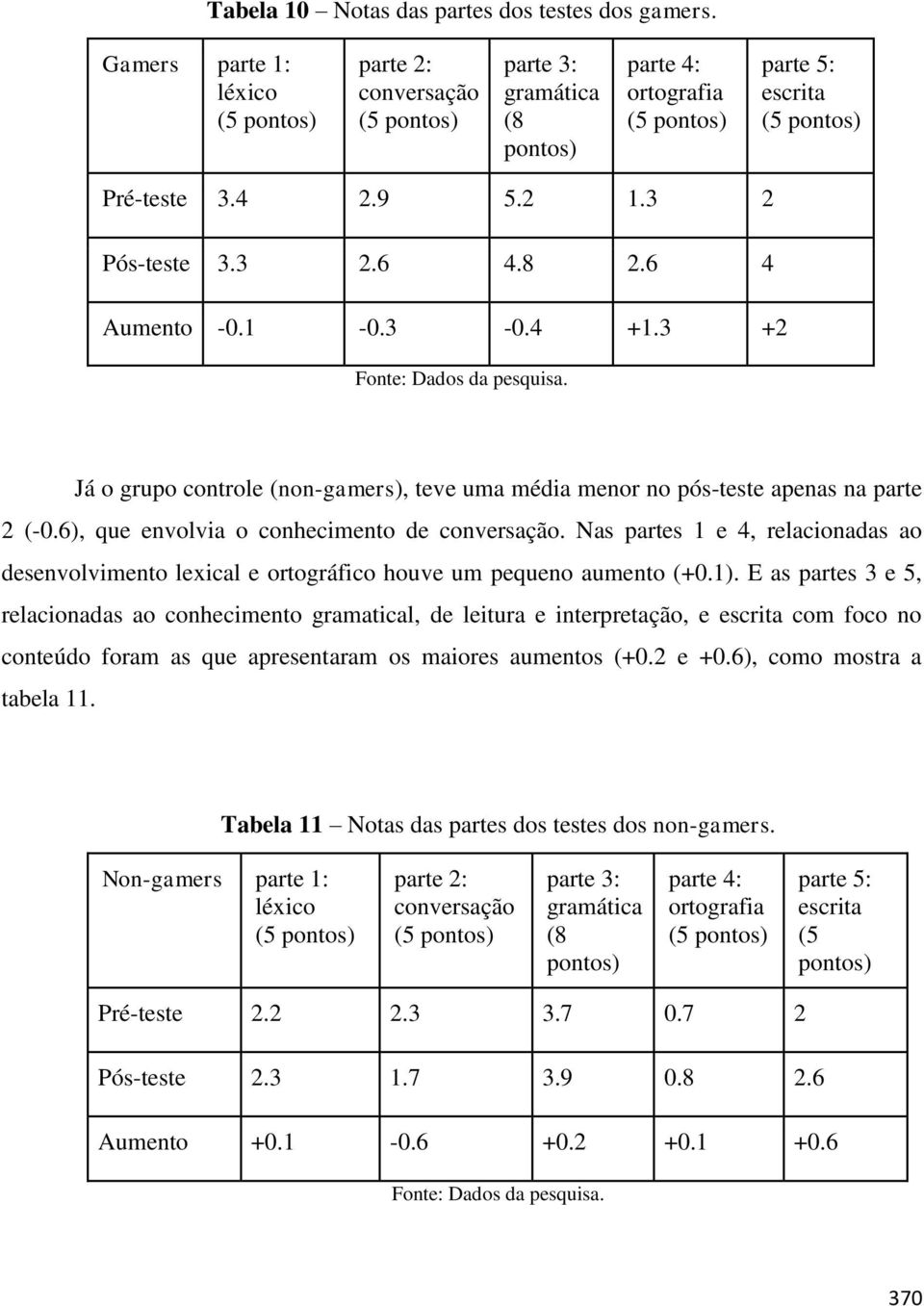 **Tabela 10** – Notas das partes dos testes dos gamers.

| Gamers | parte 1: léxico (5 pontos) | parte 2: conversação (5 pontos) | parte 3: gramática (8 pontos) | parte 4: ortografia (5 pontos) | parte 5: escrita (5 pontos) |
|---|---|---|---|---|---|
| Pré-teste | 3.4 | 2.9 | 5.2 | 1.3 | 2 |
| Pós-teste | 3.3 | 2.6 | 4.8 | 2.6 | 4 |
| Aumento | -0.1 | -0.3 | -0.4 | +1.3 | +2 |

Fonte: Dados da pesquisa.

Já o grupo controle (non-gamers), teve uma média menor no pós-teste apenas na parte 2 (-0.6), que envolvia o conhecimento de conversação. Nas partes 1 e 4, relacionadas ao desenvolvimento lexical e ortográfico houve um pequeno aumento (+0.1). E as partes 3 e 5, relacionadas ao conhecimento gramatical, de leitura e interpretação, e escrita com foco no conteúdo foram as que apresentaram os maiores aumentos (+0.2 e +0.6), como mostra a tabela 11.

**Tabela 11** – Notas das partes dos testes dos non-gamers.

| Non-gamers | parte 1: léxico (5 pontos) | parte 2: conversação (5 pontos) | parte 3: gramática (8 pontos) | parte 4: ortografia (5 pontos) | parte 5: escrita (5 pontos) |
|---|---|---|---|---|---|
| Pré-teste | 2.2 | 2.3 | 3.7 | 0.7 | 2 |
| Pós-teste | 2.3 | 1.7 | 3.9 | 0.8 | 2.6 |
| Aumento | +0.1 | -0.6 | +0.2 | +0.1 | +0.6 |

Fonte: Dados da pesquisa.

370